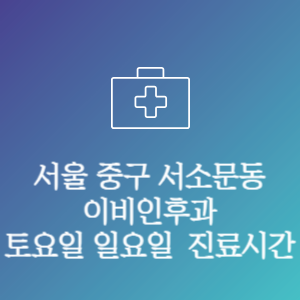 서울 중구 서소문동
이비인후과
토요일 일요일 진료시간